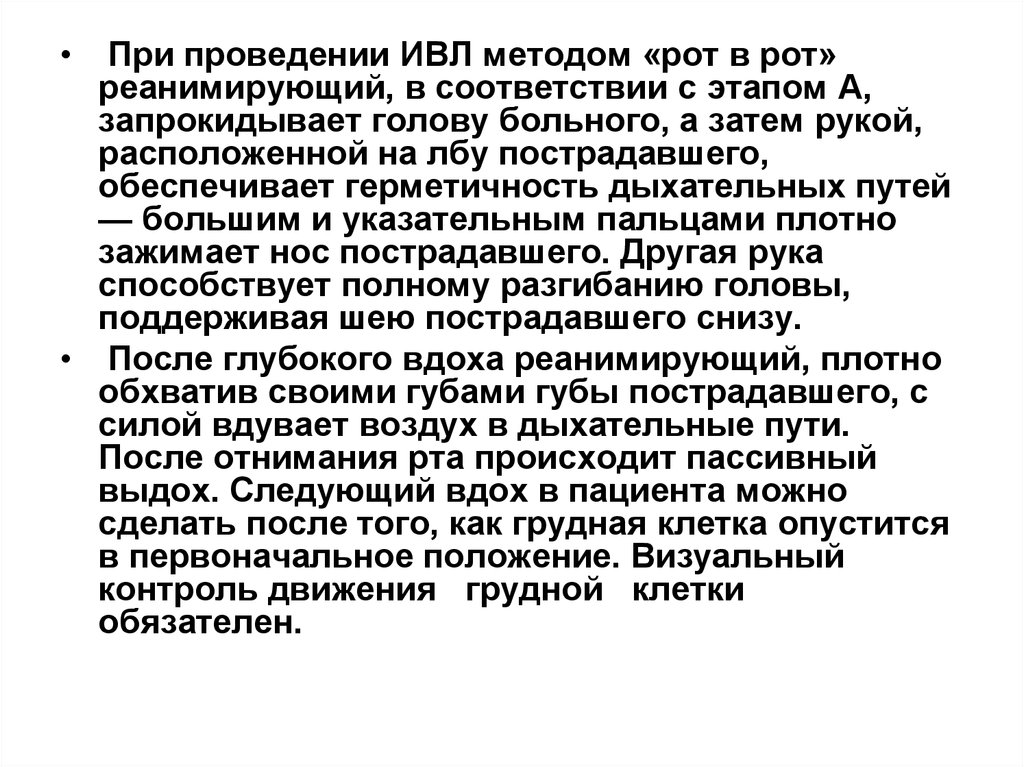 • При проведении ИВЛ методом «рот в рот» реанимирующий, в соответствии с этапом А, запрокидывает голову больного, а затем рукой, расположенной на лбу пострадавшего, обеспечивает герметичность дыхательных путей — большим и указательным пальцами плотно зажимает нос пострадавшего. Другая рука способствует полному разгибанию головы, поддерживая шею пострадавшего снизу.

• После глубокого вдоха реанимирующий, плотно обхватив своими губами губы пострадавшего, с силой вдувает воздух в дыхательные пути. После отнимания рта происходит пассивный выдох. Следующий вдох в пациента можно сделать после того, как грудная клетка опустится в первоначальное положение. Визуальный контроль движения грудной клетки обязателен.